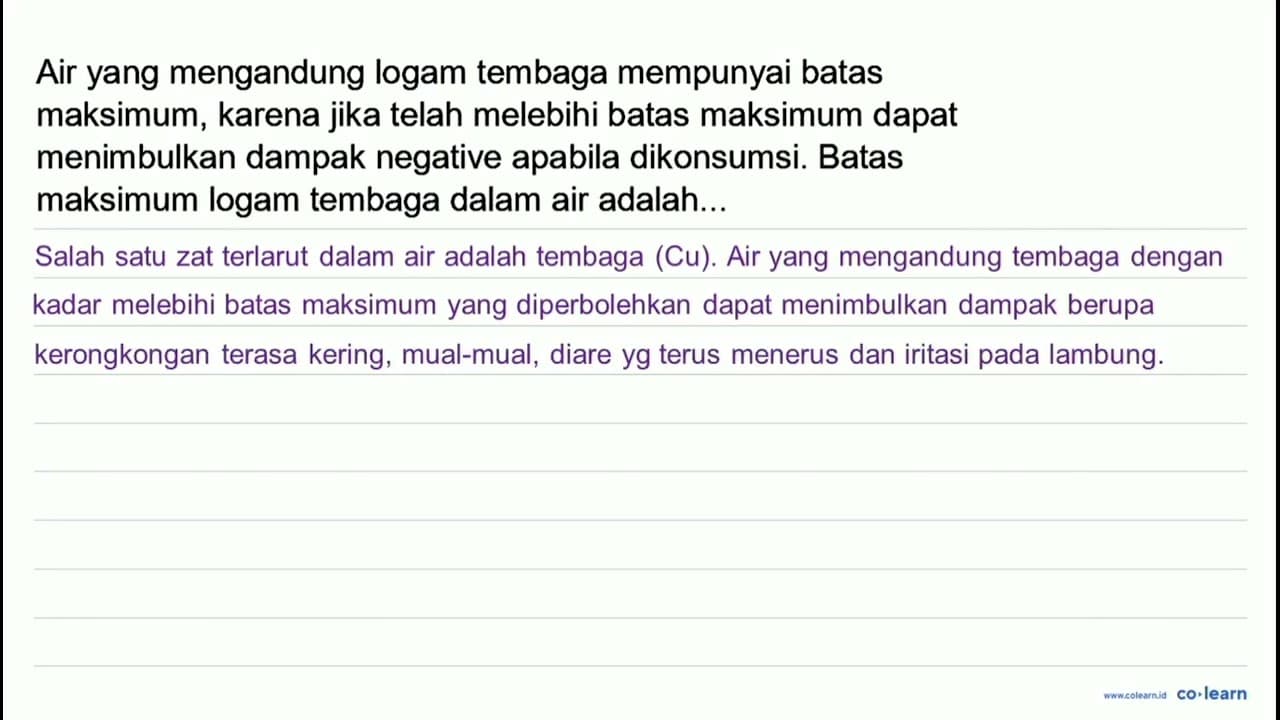 Air yang mengandung logam tembaga mempunyai batas maksimum, karena jika telah melebihi batas maksimum dapat menimbulkan dampak negative apabila dikonsumsi. Batas maksimum logam tembaga dalam air adalah...

Salah satu zat terlarut dalam air adalah tembaga (Cu). Air yang mengandung tembaga dengan kadar melebihi batas maksimum yang diperbolehkan dapat menimbulkan dampak berupa kerongkongan terasa kering, mual-mual, diare yg terus menerus dan iritasi pada lambung.

www.colearn.id co·learn